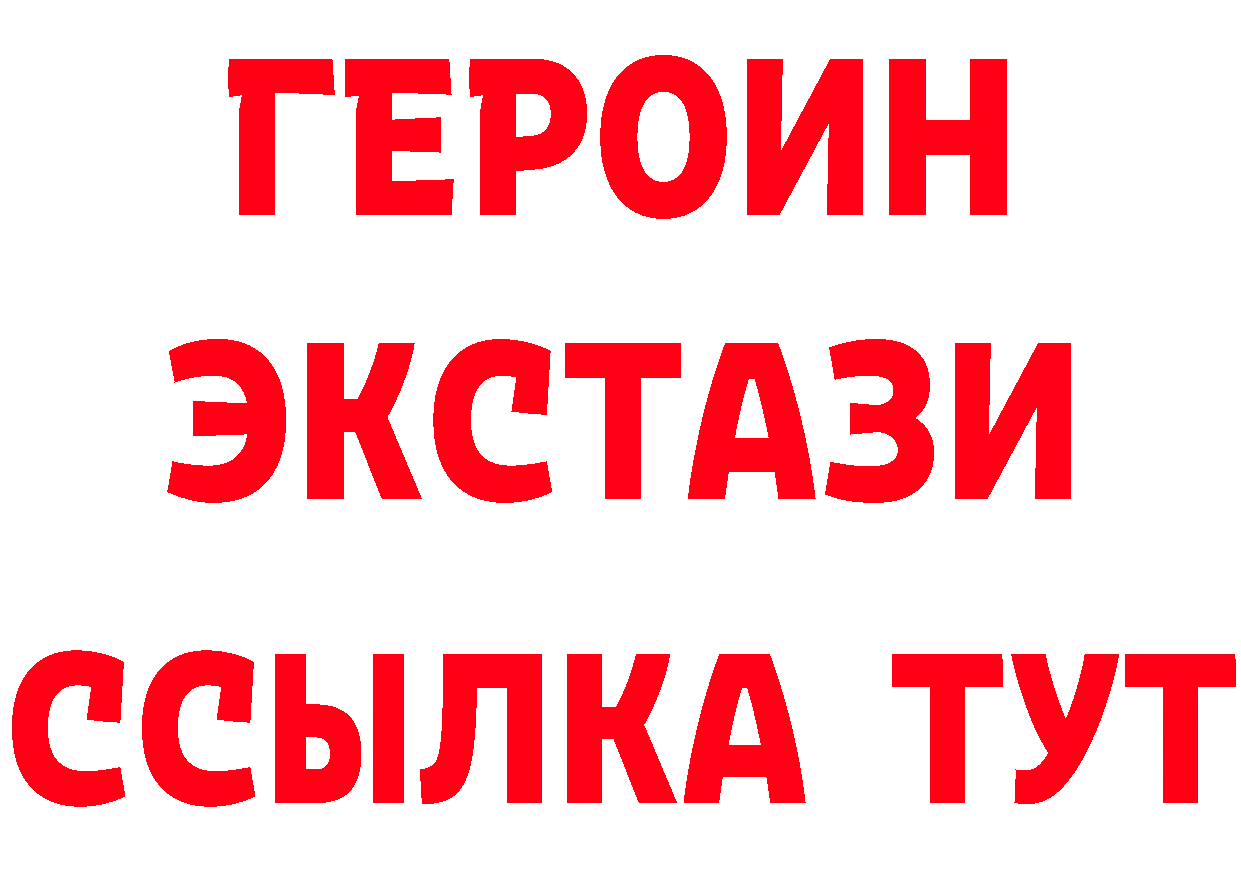 ГЕРОИН
ЭКСТАЗИ
ССЫЛКА ТУТ